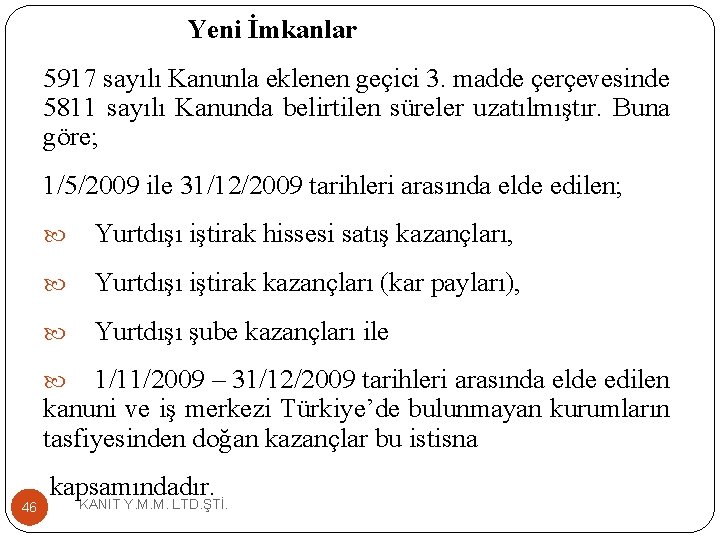 Yeni İmkanlar

5917 sayılı Kanunla eklenen geçici 3. madde çerçevesinde 5811 sayılı Kanunda belirtilen süreler uzatılmıştır. Buna göre;

1/5/2009 ile 31/12/2009 tarihleri arasında elde edilen;

Yurtdışı iştirak hissesi satış kazançları,

Yurtdışı iştirak kazançları (kar payları),

Yurtdışı şube kazançları ile

1/11/2009 – 31/12/2009 tarihleri arasında elde edilen kanuni ve iş merkezi Türkiye'de bulunmayan kurumların tasfiyesinden doğan kazançlar bu istisna

kapsamındadır.

46

KANIT Y.M.M. LTD.ŞTİ.